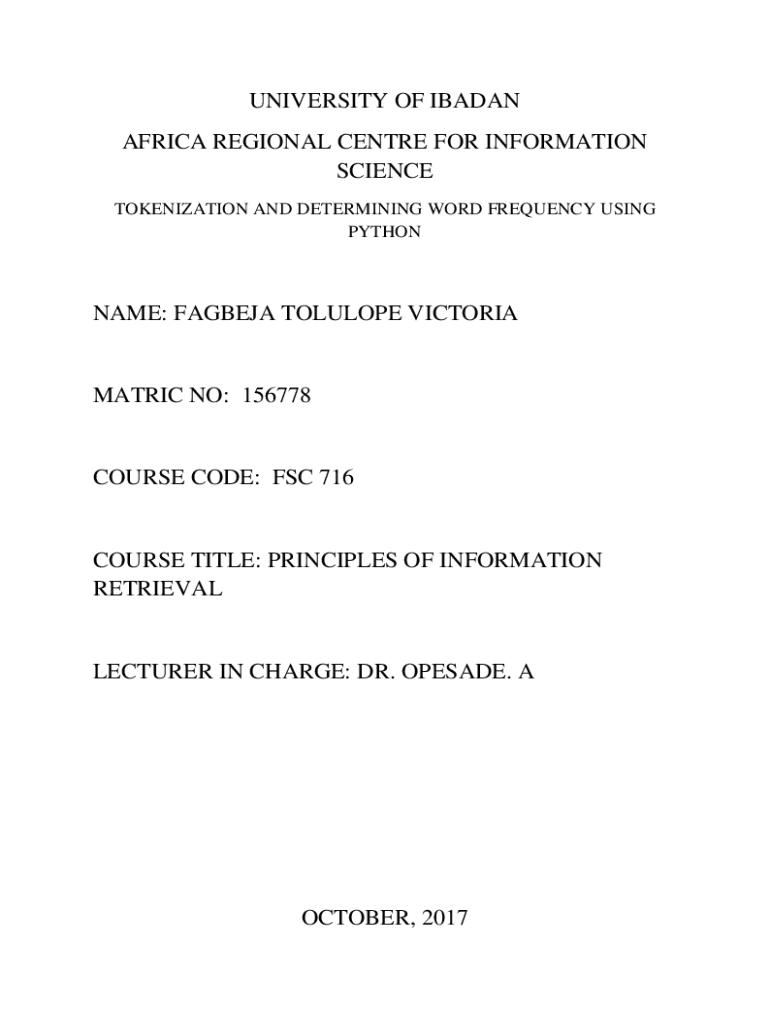 UNIVERSITY OF IBADAN

AFRICA REGIONAL CENTRE FOR INFORMATION SCIENCE

TOKENIZATION AND DETERMINING WORD FREQUENCY USING PYTHON

NAME: FAGBEJA TOLULOPE VICTORIA

MATRIC NO: 156778

COURSE CODE: FSC 716

COURSE TITLE: PRINCIPLES OF INFORMATION RETRIEVAL

LECTURER IN CHARGE: DR. OPESADE. A

OCTOBER, 2017